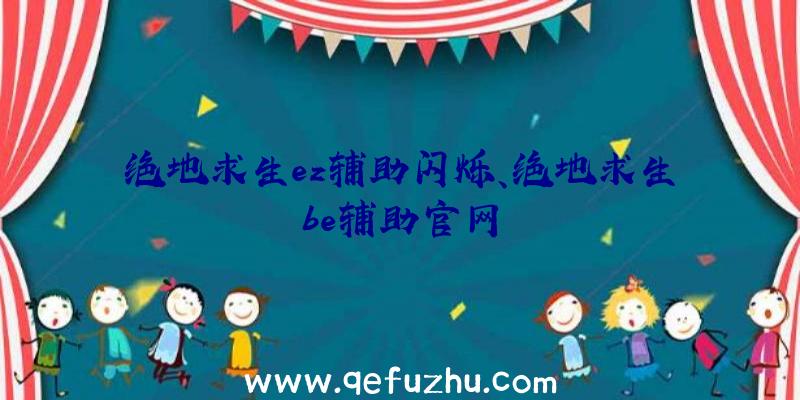 绝地求生ez辅助闪烁、绝地求生be辅助官网

www.qefuzhu.com